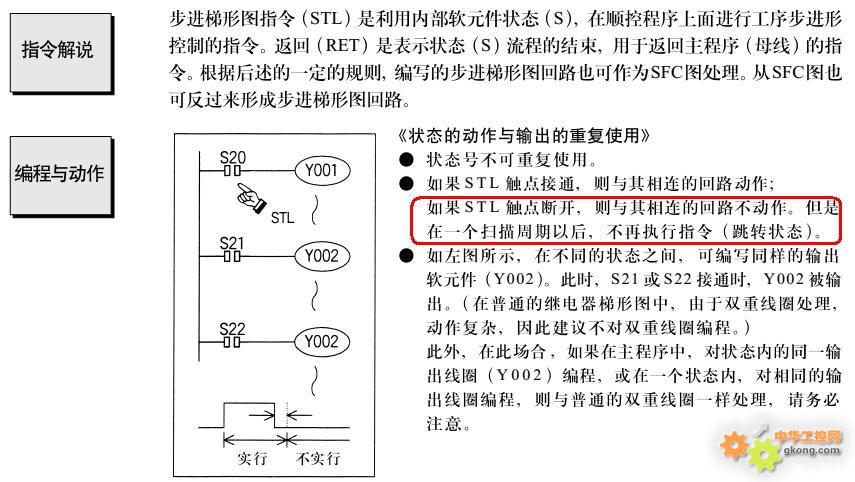 指令解说

步进梯形图指令（STL）是利用内部软元件状态（S），在顺控程序上面进行工序步进形控制的指令。返回（RET）是表示状态（S）流程的结束，用于返回主程序（母线）的指令。根据后述的一定的规则，编写的步进梯形图回路也可作为SFC图处理。从SFC图也可反过来形成步进梯形图回路。

编程与动作

S20
Y001
STL
S21
Y002
S22
Y002
实行
不实行

《状态的动作与输出的重复使用》
● 状态号不可重复使用。
● 如果STL触点接通，则与其相连的回路动作；
如果STL触点断开，则与其相连的回路不动作。但是在一个扫描周期以后，不再执行指令（跳转状态）。
● 如左图所示，在不同的状态之间，可编写同样的输出软元件（Y002）。此时，S21或S22接通时，Y002被输出。（在普通的继电器梯形图中，由于双重线圈处理，动作复杂，因此建议不对双重线圈编程。）
此外，在此场合，如果在主程序中，对状态内的同一输出线圈（Y002）编程，或在一个状态内，对相同的输出线圈编程，则与普通的双重线圈一样处理，请务必注意。

中华工控网
gkong.com